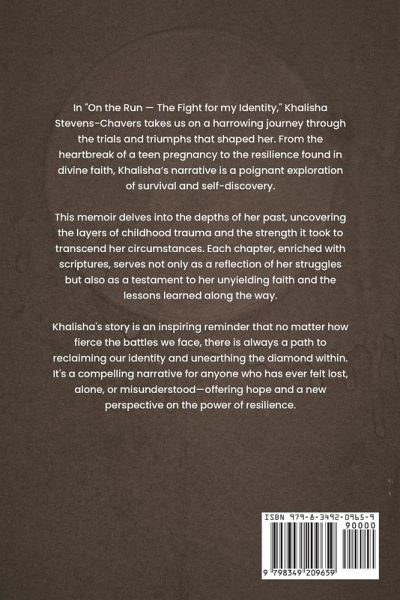 In "On the Run — The Fight for my Identity," Khalisha Stevens-Chavers takes us on a harrowing journey through the trials and triumphs that shaped her. From the heartbreak of a teen pregnancy to the resilience found in divine faith, Khalisha's narrative is a poignant exploration of survival and self-discovery.

This memoir delves into the depths of her past, uncovering the layers of childhood trauma and the strength it took to transcend her circumstances. Each chapter, enriched with scriptures, serves not only as a reflection of her struggles but also as a testament to her unyielding faith and the lessons learned along the way.

Khalisha's story is an inspiring reminder that no matter how fierce the battles we face, there is always a path to reclaiming our identity and unearthing the diamond within. It's a compelling narrative for anyone who has ever felt lost, alone, or misunderstood—offering hope and a new perspective on the power of resilience.

ISBN 979-8-3492-0965-9

90000

9 798349 209659